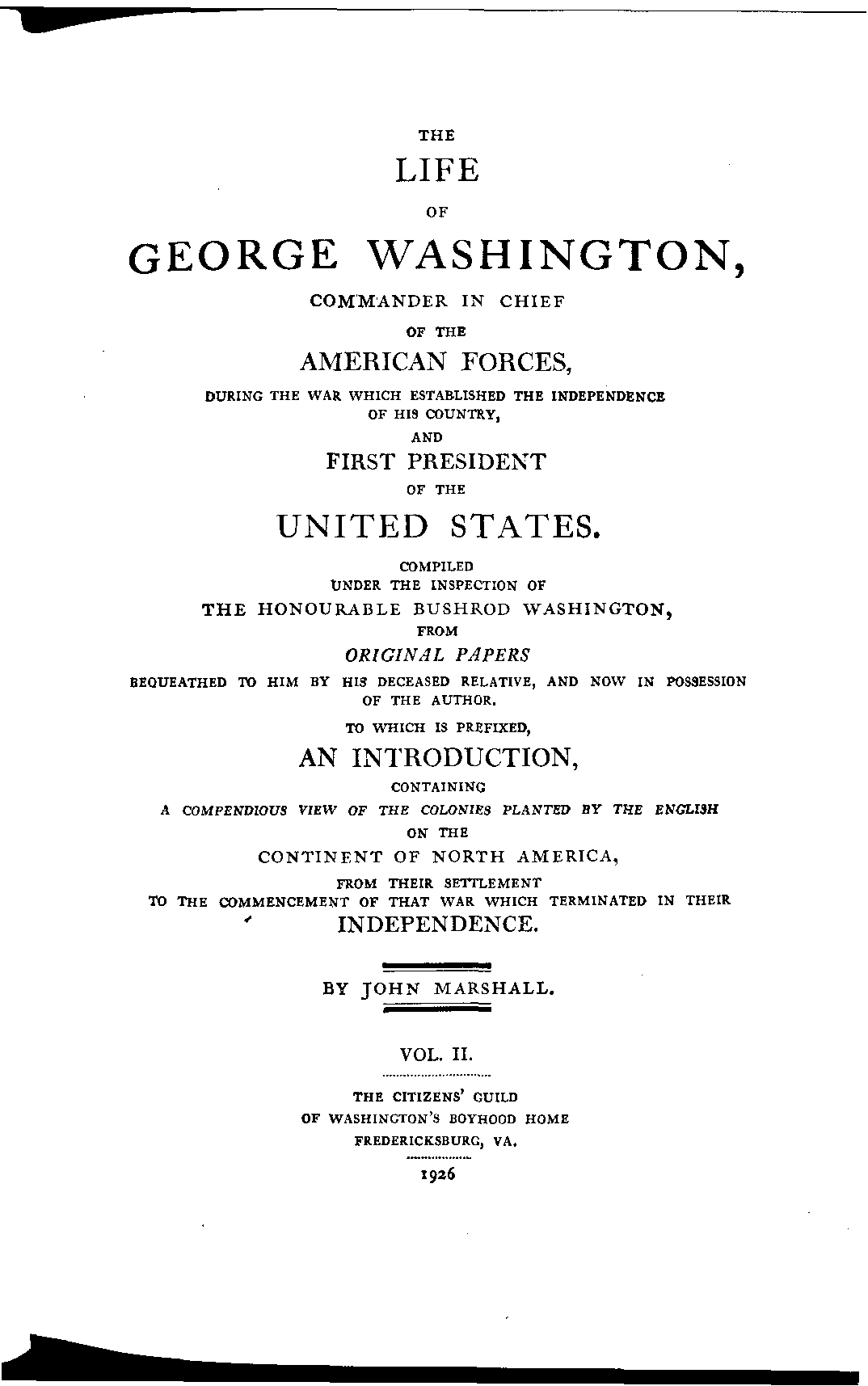 THE

LIFE

OF

GEORGE WASHINGTON,

COMMANDER IN CHIEF

OF THE

AMERICAN FORCES,

DURING THE WAR WHICH ESTABLISHED THE INDEPENDENCE OF HIS COUNTRY,

AND

FIRST PRESIDENT

OF THE

UNITED STATES.

COMPILED UNDER THE INSPECTION OF

THE HONOURABLE BUSHROD WASHINGTON,

FROM

ORIGINAL PAPERS

BEQUEATHED TO HIM BY HIS DECEASED RELATIVE, AND NOW IN POSSESSION OF THE AUTHOR.

TO WHICH IS PREFIXED,

AN INTRODUCTION,

CONTAINING

A COMPENDIOUS VIEW OF THE COLONIES PLANTED BY THE ENGLISH

ON THE

CONTINENT OF NORTH AMERICA,

FROM THEIR SETTLEMENT TO THE COMMENCEMENT OF THAT WAR WHICH TERMINATED IN THEIR

INDEPENDENCE.

BY JOHN MARSHALL.

VOL. II.

THE CITIZENS' GUILD
OF WASHINGTON'S BOYHOOD HOME
FREDERICKSBURG, VA.

1926